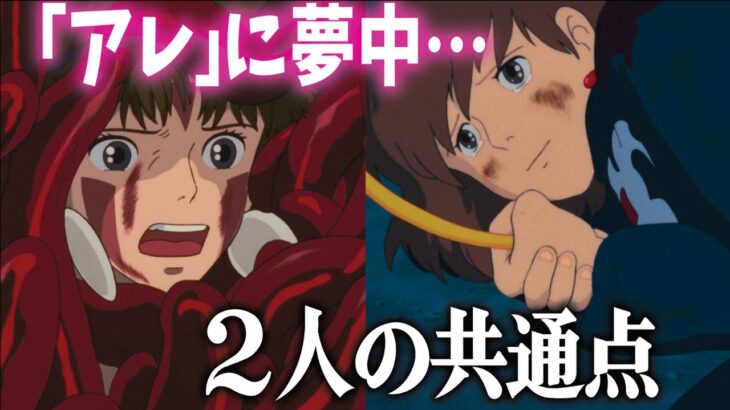 「アレ」に夢中…

２人の共通点